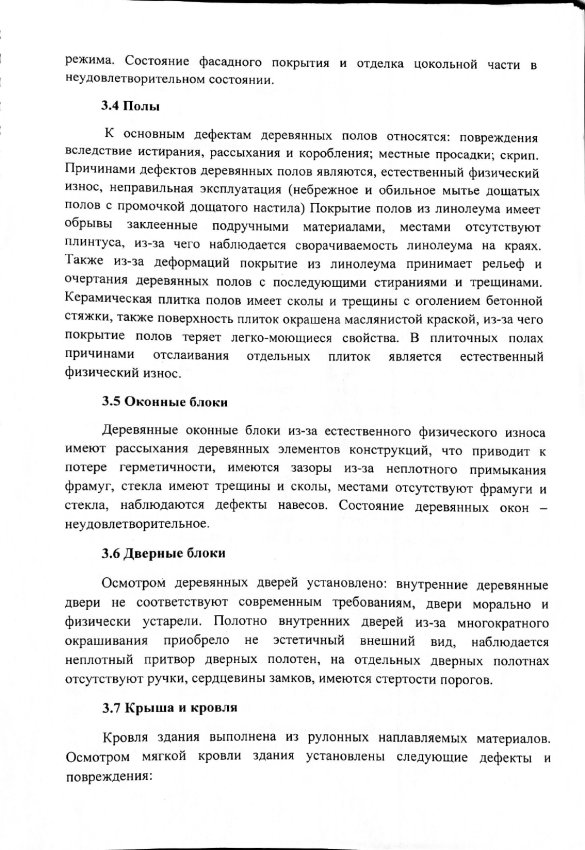 режима. Состояние фасадного покрытия и отделка цокольной части в неудовлетворительном состоянии.

3.4 Полы

К основным дефектам деревянных полов относятся: повреждения вследствие истирания, рассыхания и коробления; местные просадки; скрип. Причинами дефектов деревянных полов являются, естественный физический износ, неправильная эксплуатация (небрежное и обильное мытье дощатых полов с промочкой дощатого настила) Покрытие полов из линолеума имеет обрывы заклеенные подручными материалами, местами отсутствуют плинтуса, из-за чего наблюдается сворачиваемость линолеума на краях. Также из-за деформаций покрытие из линолеума принимает рельеф и очертания деревянных полов с последующими стираниями и трещинами. Керамическая плитка полов имеет сколы и трещины с оголением бетонной стяжки, также поверхность плиток окрашена маслянистой краской, из-за чего покрытие полов теряет легко-моющиеся свойства. В плиточных полах причинами отслаивания отдельных плиток является естественный физический износ.

3.5 Оконные блоки

Деревянные оконные блоки из-за естественного физического износа имеют рассыхания деревянных элементов конструкций, что приводит к потере герметичности, имеются зазоры из-за неплотного примыкания фрамуг, стекла имеют трещины и сколы, местами отсутствуют фрамуги и стекла, наблюдаются дефекты навесов. Состояние деревянных окон – неудовлетворительное.

3.6 Дверные блоки

Осмотром деревянных дверей установлено: внутренние деревянные двери не соответствуют современным требованиям, двери морально и физически устарели. Полотно внутренних дверей из-за многократного окрашивания приобрело не эстетичный внешний вид, наблюдается неплотный притвор дверных полотен, на отдельных дверных полотнах отсутствуют ручки, сердцевины замков, имеются стертости порогов.

3.7 Крыша и кровля

Кровля здания выполнена из рулонных наплавляемых материалов. Осмотром мягкой кровли здания установлены следующие дефекты и повреждения: